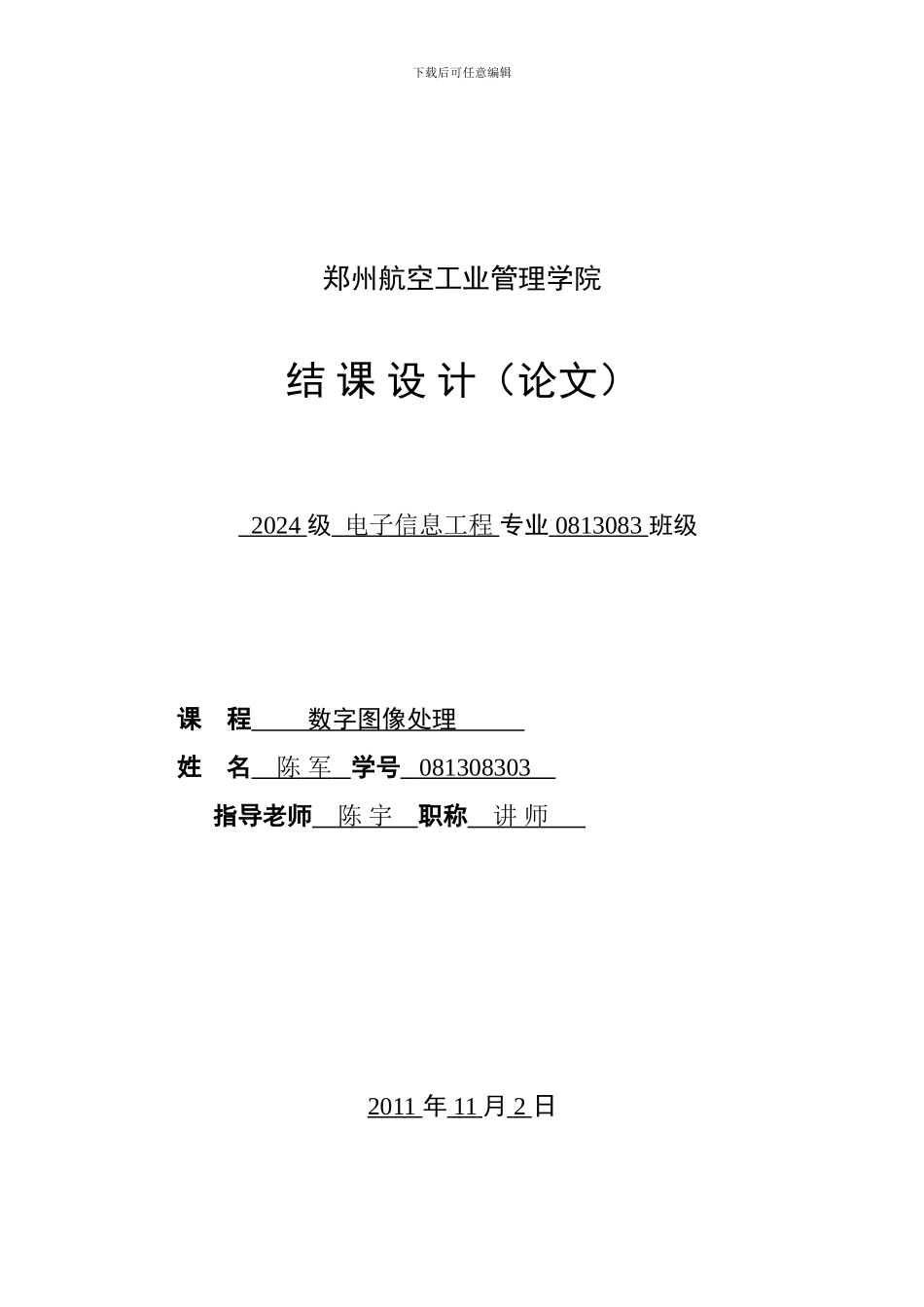 下载后可任意编辑

郑州航空工业管理学院

结 课 设 计（论文）

2024 级 电子信息工程 专业 0813083 班级

课 程 数字图像处理

姓 名 陈 军 学号 081308303

指导老师 陈 宇 职称 讲 师

2011 年 11 月 2 日